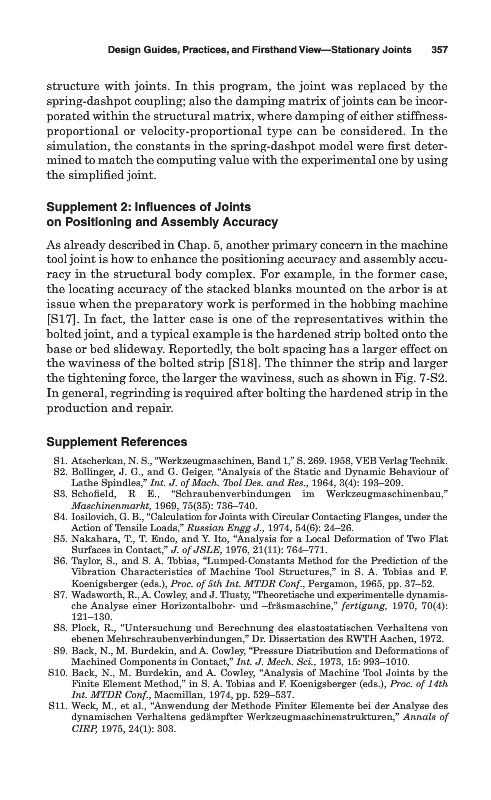 Design Guides, Practices, and Firsthand View—Stationary Joints 357

structure with joints. In this program, the joint was replaced by the spring-dashpot coupling; also the damping matrix of joints can be incorporated within the structural matrix, where damping of either stiffness-proportional or velocity-proportional type can be considered. In the simulation, the constants in the spring-dashpot model were first determined to match the computing value with the experimental one by using the simplified joint.

Supplement 2: Influences of Joints on Positioning and Assembly Accuracy

As already described in Chap. 5, another primary concern in the machine tool joint is how to enhance the positioning accuracy and assembly accuracy in the structural body complex. For example, in the former case, the locating accuracy of the stacked blanks mounted on the arbor is at issue when the preparatory work is performed in the hobbing machine [S17]. In fact, the latter case is one of the representatives within the bolted joint, and a typical example is the hardened strip bolted onto the base or bed slideway. Reportedly, the bolt spacing has a larger effect on the waviness of the bolted strip [S18]. The thinner the strip and larger the tightening force, the larger the waviness, such as shown in Fig. 7-S2. In general, regrinding is required after bolting the hardened strip in the production and repair.

Supplement References

S1. Atscherkan, N. S., "Werkzeugmaschinen, Band 1," S. 269. 1958, VEB Verlag Technik.
S2. Bollinger, J. G., and G. Geiger, "Analysis of the Static and Dynamic Behaviour of Lathe Spindles," Int. J. of Mach. Tool Des. and Res., 1964, 3(4): 193–209.
S3. Schofield, R E., "Schraubenverbindungen im Werkzeugmaschinenbau," Maschinenmarkt, 1969, 75(35): 736–740.
S4. Iosilovich, G. B., "Calculation for Joints with Circular Contacting Flanges, under the Action of Tensile Loads," Russian Engg J., 1974, 54(6): 24–26.
S5. Nakahara, T., T. Endo, and Y. Ito, "Analysis for a Local Deformation of Two Flat Surfaces in Contact," J. of JSLE, 1976, 21(11): 764–771.
S6. Taylor, S., and S. A. Tobias, "Lumped-Constants Method for the Prediction of the Vibration Characteristics of Machine Tool Structures," in S. A. Tobias and F. Koenigsberger (eds.), Proc. of 5th Int. MTDR Conf., Pergamon, 1965, pp. 37–52.
S7. Wadsworth, R., A. Cowley, and J. Tlusty, "Theoretische und experimentelle dynamische Analyse einer Horizontalbohr- und –fräsmaschine," fertigung, 1970, 70(4): 121–130.
S8. Plock, R., "Untersuchung und Berechnung des elastostatischen Verhaltens von ebenen Mehrschraubenverbindungen," Dr. Dissertation des RWTH Aachen, 1972.
S9. Back, N., M. Burdekin, and A. Cowley, "Pressure Distribution and Deformations of Machined Components in Contact," Int. J. Mech. Sci., 1973, 15: 993–1010.
S10. Back, N., M. Burdekin, and A. Cowley, "Analysis of Machine Tool Joints by the Finite Element Method," in S. A. Tobias and F. Koenigsberger (eds.), Proc. of 14th Int. MTDR Conf., Macmillan, 1974, pp. 529–537.
S11. Weck, M., et al., "Anwendung der Methode Finiter Elemente bei der Analyse des dynamischen Verhaltens gedämpfter Werkzeugmaschinenstrukturen," Annals of CIRP, 1975, 24(1): 303.